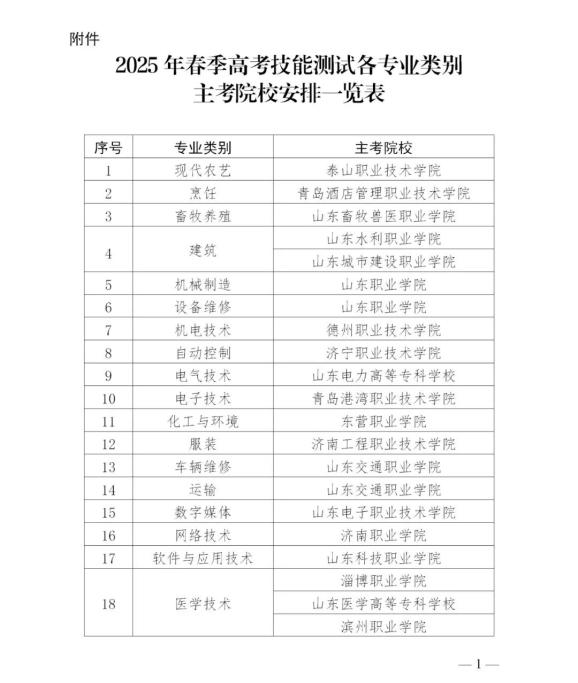 附件

2025年春季高考技能测试各专业类别主考院校安排一览表

| 序号 | 专业类别 | 主考院校 |
|---|---|---|
| 1 | 现代农艺 | 泰山职业技术学院 |
| 2 | 烹饪 | 青岛酒店管理职业技术学院 |
| 3 | 畜牧养殖 | 山东畜牧兽医职业学院 |
| 4 | 建筑 | 山东水利职业学院 |
| | | 山东城市建设职业学院 |
| 5 | 机械制造 | 山东职业学院 |
| 6 | 设备维修 | 山东职业学院 |
| 7 | 机电技术 | 德州职业技术学院 |
| 8 | 自动控制 | 济宁职业技术学院 |
| 9 | 电气技术 | 山东电力高等专科学校 |
| 10 | 电子技术 | 青岛港湾职业技术学院 |
| 11 | 化工与环境 | 东营职业学院 |
| 12 | 服装 | 济南工程职业技术学院 |
| 13 | 车辆维修 | 山东交通职业学院 |
| 14 | 运输 | 山东交通职业学院 |
| 15 | 数字媒体 | 山东电子职业技术学院 |
| 16 | 网络技术 | 济南职业学院 |
| 17 | 软件与应用技术 | 山东科技职业学院 |
| 18 | 医学技术 | 淄博职业学院 |
| | | 山东医学高等专科学校 |
| | | 滨州职业学院 |

—1—